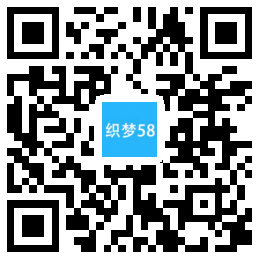 织梦58